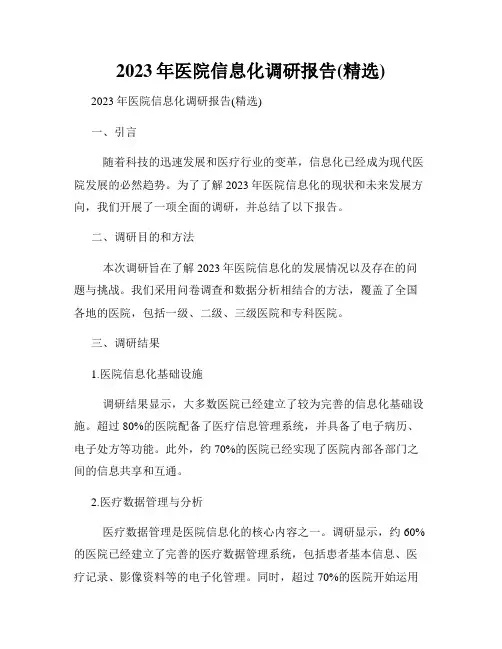 2023 年医院信息化调研报告(精选)

2023 年医院信息化调研报告(精选)

一、引言

随着科技的迅速发展和医疗行业的变革，信息化已经成为现代医院发展的必然趋势。为了了解 2023 年医院信息化的现状和未来发展方向，我们开展了一项全面的调研，并总结了以下报告。

二、调研目的和方法

本次调研旨在了解 2023 年医院信息化的发展情况以及存在的问题与挑战。我们采用问卷调查和数据分析相结合的方法，覆盖了全国各地的医院，包括一级、二级、三级医院和专科医院。

三、调研结果

1.医院信息化基础设施

调研结果显示，大多数医院已经建立了较为完善的信息化基础设施。超过 80%的医院配备了医疗信息管理系统，并具备了电子病历、电子处方等功能。此外，约 70%的医院已经实现了医院内部各部门之间的信息共享和互通。

2.医疗数据管理与分析

医疗数据管理是医院信息化的核心内容之一。调研显示，约 60%的医院已经建立了完善的医疗数据管理系统，包括患者基本信息、医疗记录、影像资料等的电子化管理。同时，超过 70%的医院开始运用